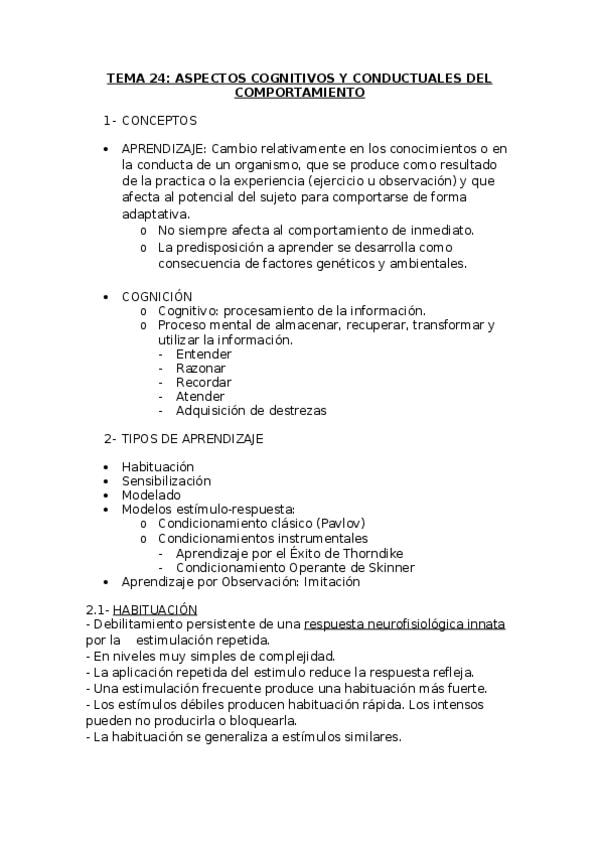 TEMA 24: ASPECTOS COGNITIVOS Y CONDUCTUALES DEL COMPORTAMIENTO

1- CONCEPTOS

• APRENDIZAJE: Cambio relativamente en los conocimientos o en la conducta de un organismo, que se produce como resultado de la practica o la experiencia (ejercicio u observación) y que afecta al potencial del sujeto para comportarse de forma adaptativa.
  o No siempre afecta al comportamiento de inmediato.
  o La predisposición a aprender se desarrolla como consecuencia de factores genéticos y ambientales.

• COGNICIÓN
  o Cognitivo: procesamiento de la información.
  o Proceso mental de almacenar, recuperar, transformar y utilizar la información.
    - Entender
    - Razonar
    - Recordar
    - Atender
    - Adquisición de destrezas

2- TIPOS DE APRENDIZAJE

• Habituación
• Sensibilización
• Modelado
• Modelos estímulo-respuesta:
  o Condicionamiento clásico (Pavlov)
  o Condicionamientos instrumentales
    - Aprendizaje por el Éxito de Thorndike
    - Condicionamiento Operante de Skinner
• Aprendizaje por Observación: Imitación

2.1- HABITUACIÓN
- Debilitamiento persistente de una respuesta neurofisiológica innata por la estimulación repetida.
- En niveles muy simples de complejidad.
- La aplicación repetida del estimulo reduce la respuesta refleja.
- Una estimulación frecuente produce una habituación más fuerte.
- Los estímulos débiles producen habituación rápida. Los intensos pueden no producirla o bloquearla.
- La habituación se generaliza a estímulos similares.